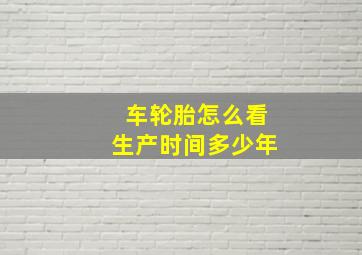 车轮胎怎么看
生产时间多少年